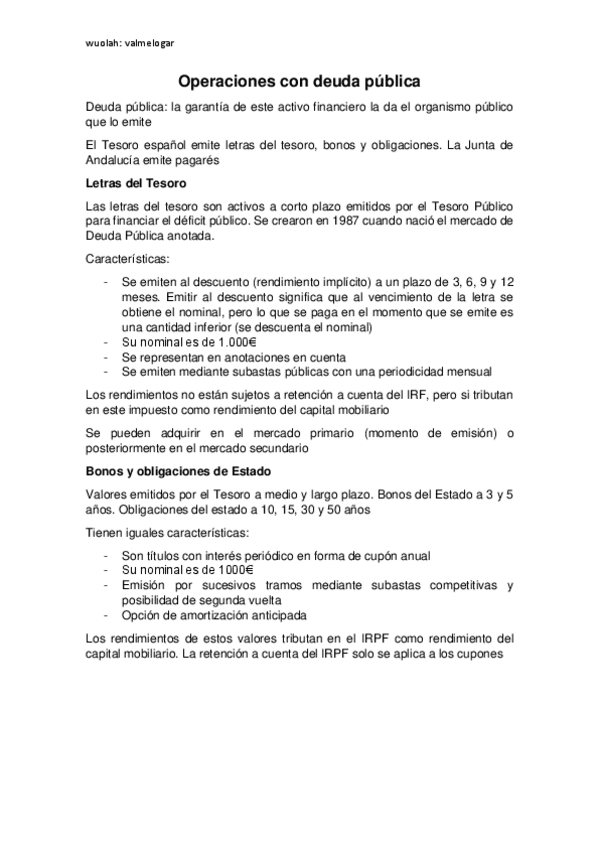 wuolah: valmelogar

Operaciones con deuda pública

Deuda pública: la garantía de este activo financiero la da el organismo público que lo emite

El Tesoro español emite letras del tesoro, bonos y obligaciones. La Junta de Andalucía emite pagarés

Letras del Tesoro

Las letras del tesoro son activos a corto plazo emitidos por el Tesoro Público para financiar el déficit público. Se crearon en 1987 cuando nació el mercado de Deuda Pública anotada.

Características:

- Se emiten al descuento (rendimiento implícito) a un plazo de 3, 6, 9 y 12 meses. Emitir al descuento significa que al vencimiento de la letra se obtiene el nominal, pero lo que se paga en el momento que se emite es una cantidad inferior (se descuenta el nominal)
- Su nominal es de 1.000€
- Se representan en anotaciones en cuenta
- Se emiten mediante subastas públicas con una periodicidad mensual

Los rendimientos no están sujetos a retención a cuenta del IRF, pero si tributan en este impuesto como rendimiento del capital mobiliario

Se pueden adquirir en el mercado primario (momento de emisión) o posteriormente en el mercado secundario

Bonos y obligaciones de Estado

Valores emitidos por el Tesoro a medio y largo plazo. Bonos del Estado a 3 y 5 años. Obligaciones del estado a 10, 15, 30 y 50 años

Tienen iguales características:

- Son títulos con interés periódico en forma de cupón anual
- Su nominal es de 1000€
- Emisión por sucesivos tramos mediante subastas competitivas y posibilidad de segunda vuelta
- Opción de amortización anticipada

Los rendimientos de estos valores tributan en el IRPF como rendimiento del capital mobiliario. La retención a cuenta del IRPF solo se aplica a los cupones